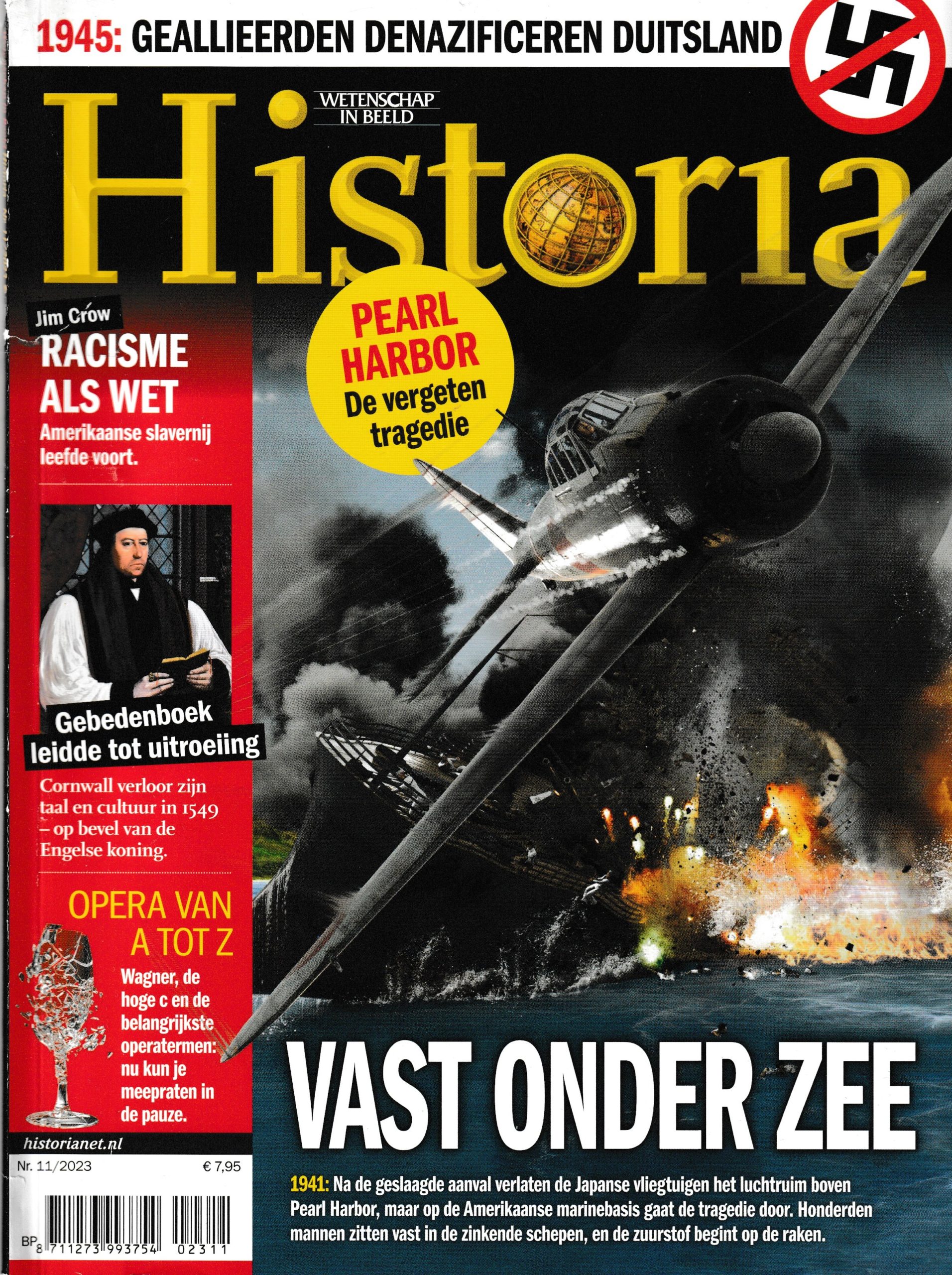 1945: GEALLIEERDEN DENAZIFICEREN DUITSLAND

WETENSCHAP IN BEELD

Historia

Jim Crow
RACISME ALS WET
Amerikaanse slavernij leefde voort.

PEARL HARBOR
De vergeten tragedie

Gebedenboek leidde tot uitroeiing
Cornwall verloor zijn taal en cultuur in 1549 – op bevel van de Engelse koning.

OPERA VAN A TOT Z
Wagner, de hoge c en de belangrijkste operatermen: nu kun je meepraten in de pauze.

historianet.nl

Nr. 11/2023 € 7,95

BP 8 711273 993754 02311

VAST ONDER ZEE

1941: Na de geslaagde aanval verlaten de Japanse vliegtuigen het luchtruim boven Pearl Harbor, maar op de Amerikaanse marinebasis gaat de tragedie door. Honderden mannen zitten vast in de zinkende schepen, en de zuurstof begint op de raken.